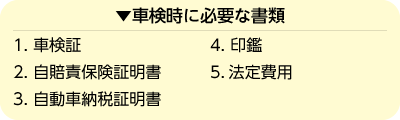 ▼車検時に必要な書類

1. 車検証
2. 自賠責保険証明書
3. 自動車納税証明書

4. 印鑑
5. 法定費用